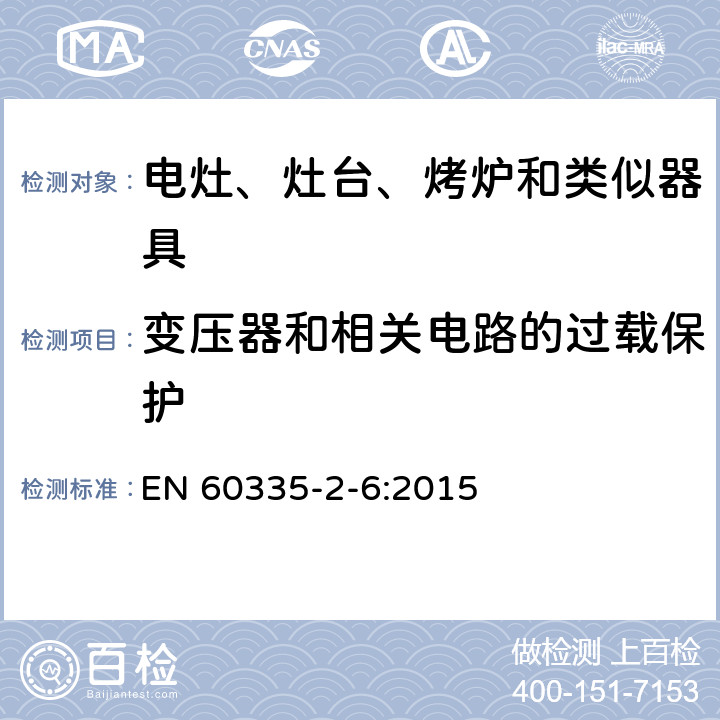 MA CNAS AL ilac-MRA

检测对象： 电灶、灶台、烤炉和类似器具

检测项目： 变压器和相关电路的过载保护

检测标准： EN 60335-2-6:2015

百检
Baijiantest.com

做检测 上百检
400-151-7153